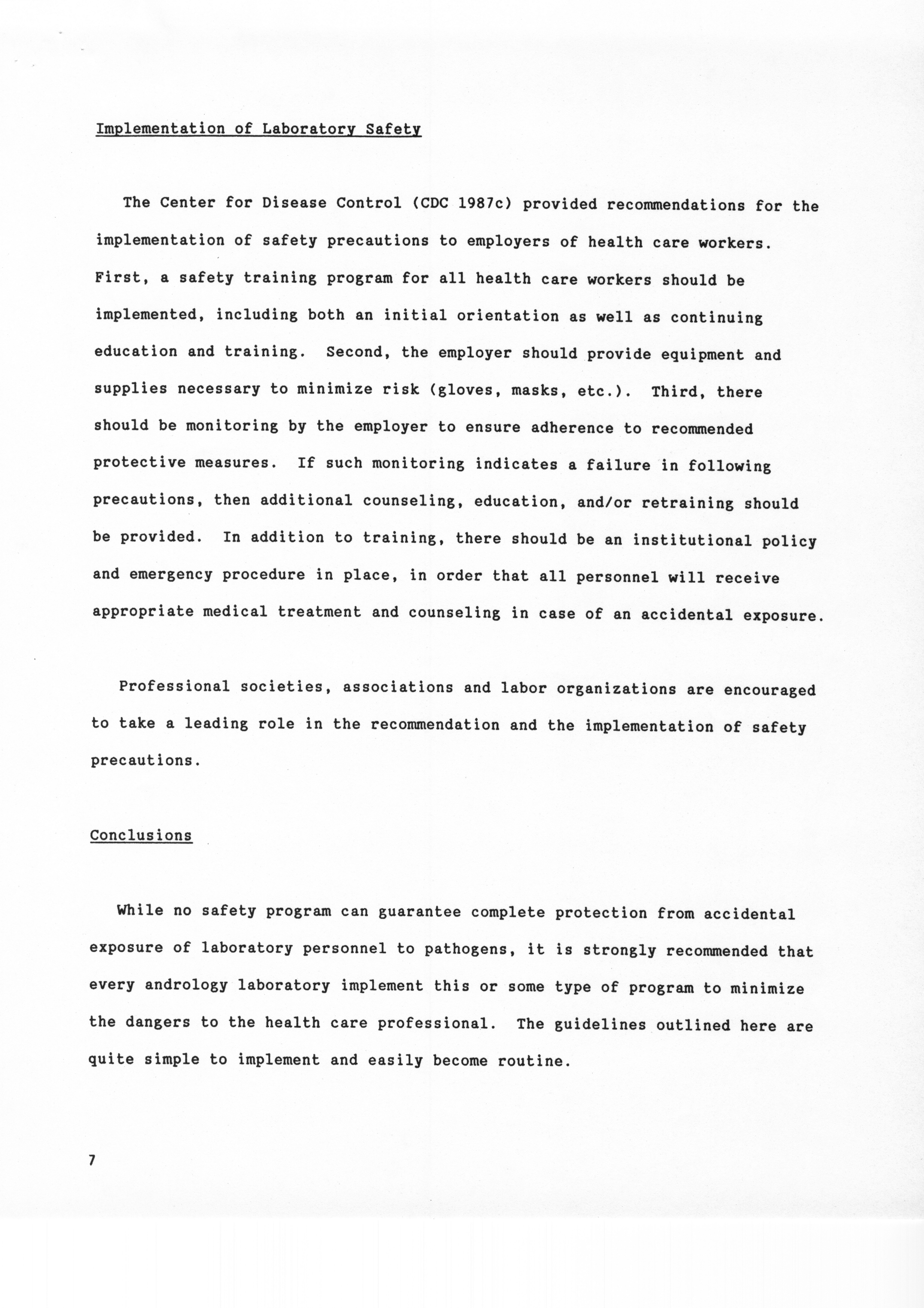 Implementation of Laboratory Safety

The Center for Disease Control (CDC 1987c) provided recommendations for the implementation of safety precautions to employers of health care workers. First, a safety training program for all health care workers should be implemented, including both an initial orientation as well as continuing education and training. Second, the employer should provide equipment and supplies necessary to minimize risk (gloves, masks, etc.). Third, there should be monitoring by the employer to ensure adherence to recommended protective measures. If such monitoring indicates a failure in following precautions, then additional counseling, education, and/or retraining should be provided. In addition to training, there should be an institutional policy and emergency procedure in place, in order that all personnel will receive appropriate medical treatment and counseling in case of an accidental exposure.

Professional societies, associations and labor organizations are encouraged to take a leading role in the recommendation and the implementation of safety precautions.

Conclusions

While no safety program can guarantee complete protection from accidental exposure of laboratory personnel to pathogens, it is strongly recommended that every andrology laboratory implement this or some type of program to minimize the dangers to the health care professional. The guidelines outlined here are quite simple to implement and easily become routine.

7